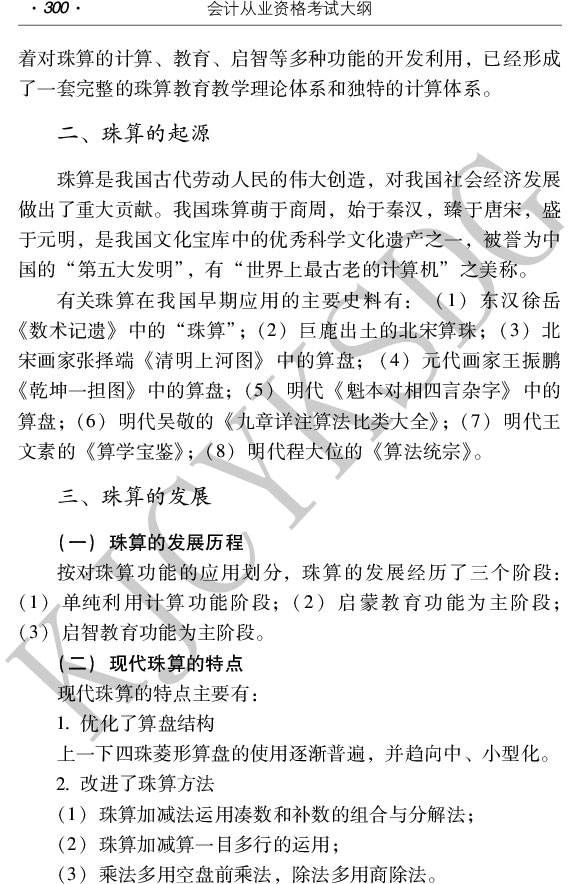 · 300 ·　　　　会计从业资格考试大纲

着对珠算的计算、教育、启智等多种功能的开发利用，已经形成了一套完整的珠算教育教学理论体系和独特的计算体系。

二、珠算的起源

珠算是我国古代劳动人民的伟大创造，对我国社会经济发展做出了重大贡献。我国珠算萌于商周，始于秦汉，臻于唐宋，盛于元明，是我国文化宝库中的优秀科学文化遗产之一，被誉为中国的“第五大发明”，有“世界上最古老的计算机”之美称。

有关珠算在我国早期应用的主要史料有：（1）东汉徐岳《数术记遗》中的“珠算”；（2）巨鹿出土的北宋算珠；（3）北宋画家张择端《清明上河图》中的算盘；（4）元代画家王振鹏《乾坤一担图》中的算盘；（5）明代《魁本对相四言杂字》中的算盘；（6）明代吴敬的《九章详注算法比类大全》；（7）明代王文素的《算学宝鉴》；（8）明代程大位的《算法统宗》。

三、珠算的发展

（一）珠算的发展历程

按对珠算功能的应用划分，珠算的发展经历了三个阶段：（1）单纯利用计算功能阶段；（2）启蒙教育功能为主阶段；（3）启智教育功能为主阶段。

（二）现代珠算的特点

现代珠算的特点主要有：

1. 优化了算盘结构

上一下四珠菱形算盘的使用逐渐普遍，并趋向中、小型化。

2. 改进了珠算方法

（1）珠算加减法运用凑数和补数的组合与分解法；

（2）珠算加减算一目多行的运用；

（3）乘法多用空盘前乘法，除法多用商除法。

KJCYKSDG